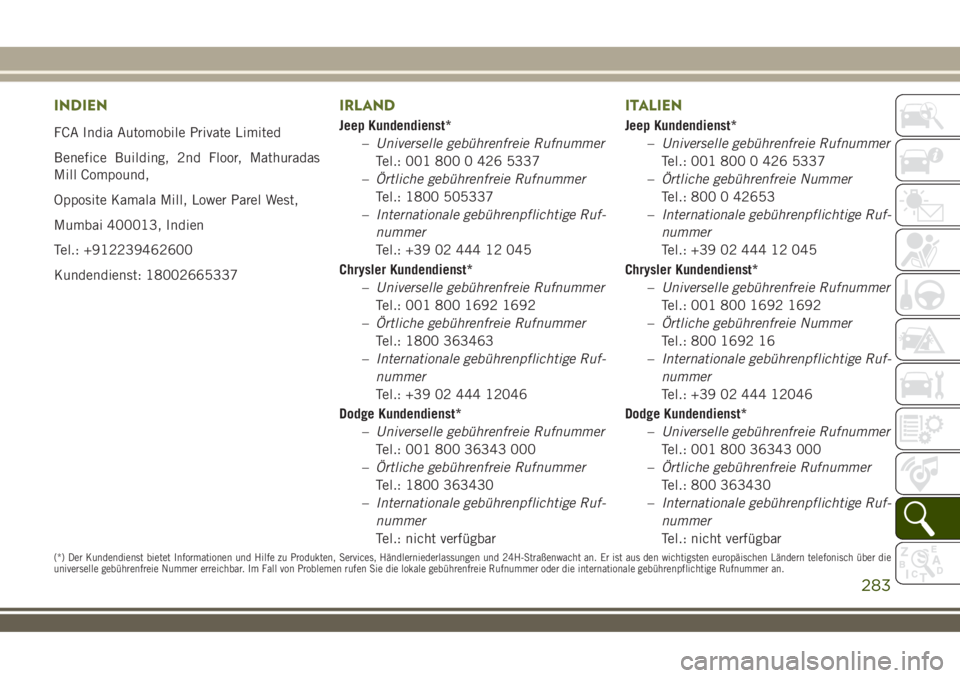 INDIEN

FCA India Automobile Private Limited

Benefice Building, 2nd Floor, Mathuradas Mill Compound,

Opposite Kamala Mill, Lower Parel West,

Mumbai 400013, Indien

Tel.: +912239462600

Kundendienst: 18002665337

IRLAND

Jeep Kundendienst*

– Universelle gebührenfreie Rufnummer
Tel.: 001 800 0 426 5337

– Örtliche gebührenfreie Rufnummer
Tel.: 1800 505337

– Internationale gebührenpflichtige Rufnummer
Tel.: +39 02 444 12 045

Chrysler Kundendienst*

– Universelle gebührenfreie Rufnummer
Tel.: 001 800 1692 1692

– Örtliche gebührenfreie Rufnummer
Tel.: 1800 363463

– Internationale gebührenpflichtige Rufnummer
Tel.: +39 02 444 12046

Dodge Kundendienst*

– Universelle gebührenfreie Rufnummer
Tel.: 001 800 36343 000

– Örtliche gebührenfreie Rufnummer
Tel.: 1800 363430

– Internationale gebührenpflichtige Rufnummer
Tel.: nicht verfügbar

ITALIEN

Jeep Kundendienst*

– Universelle gebührenfreie Rufnummer
Tel.: 001 800 0 426 5337

– Örtliche gebührenfreie Nummer
Tel.: 800 0 42653

– Internationale gebührenpflichtige Rufnummer
Tel.: +39 02 444 12 045

Chrysler Kundendienst*

– Universelle gebührenfreie Rufnummer
Tel.: 001 800 1692 1692

– Örtliche gebührenfreie Nummer
Tel.: 800 1692 16

– Internationale gebührenpflichtige Rufnummer
Tel.: +39 02 444 12046

Dodge Kundendienst*

– Universelle gebührenfreie Rufnummer
Tel.: 001 800 36343 000

– Örtliche gebührenfreie Rufnummer
Tel.: 800 363430

– Internationale gebührenpflichtige Rufnummer
Tel.: nicht verfügbar

(*) Der Kundendienst bietet Informationen und Hilfe zu Produkten, Services, Händlerniederlassungen und 24H-Straßenwacht an. Er ist aus den wichtigsten europäischen Ländern telefonisch über die universelle gebührenfreie Nummer erreichbar. Im Fall von Problemen rufen Sie die lokale gebührenfreie Rufnummer oder die internationale gebührenpflichtige Rufnummer an.

283

carmanualsonline.info